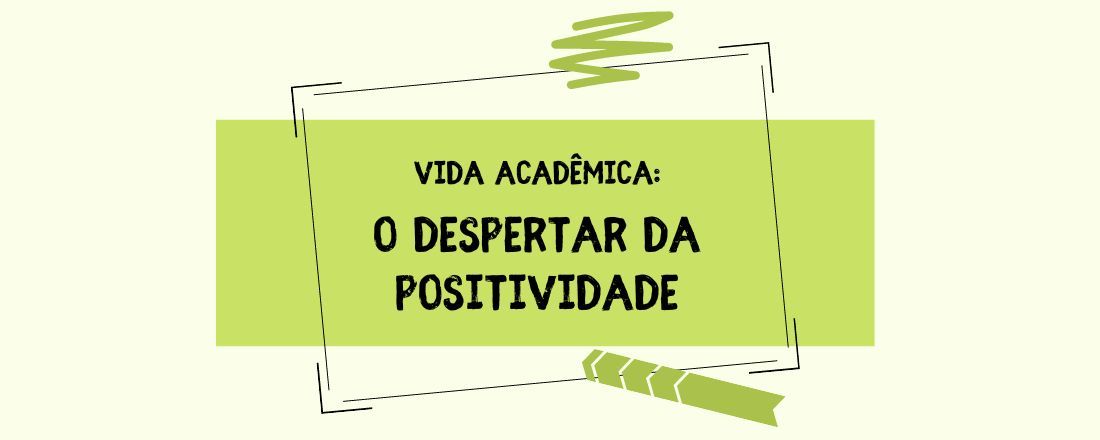 VIDA ACADÊMICA:

O DESPERTAR DA POSITIVIDADE